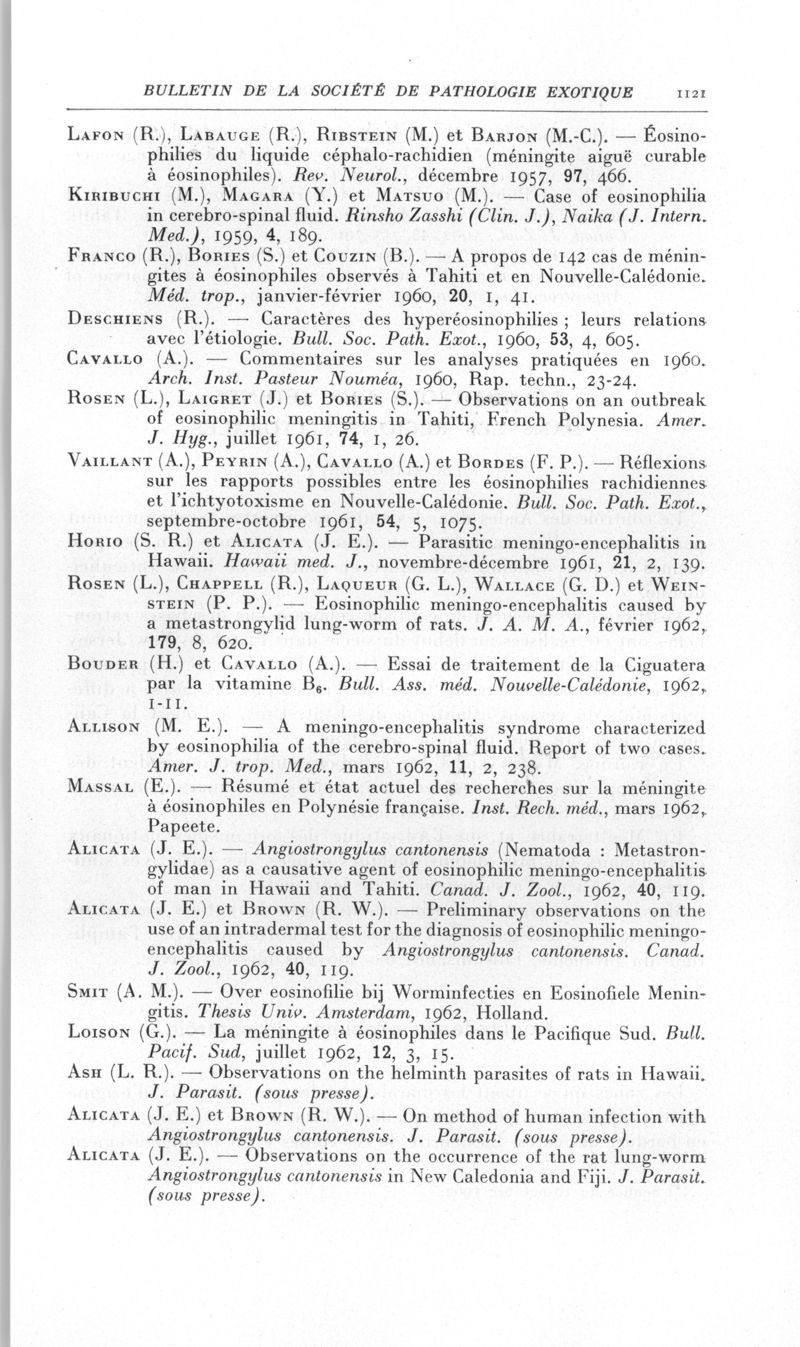 BULLETIN DE LA SOCIÉTÉ DE PATHOLOGIE EXOTIQUE 1121

Lafon (R.), Labauge (R.), Ribstein (M.) et Barjon (M.-C.). — Éosinophilies du liquide céphalo-rachidien (méningite aiguë curable à éosinophiles). Rev. Neurol., décembre 1957, 97, 466.

Kiribuchi (M.), Magara (Y.) et Matsuo (M.). — Case of eosinophilia in cerebro-spinal fluid. Rinsho Zasshi (Clin. J.), Naika (J. Intern. Med.), 1959, 4, 189.

Franco (R.), Bories (S.) et Couzin (B.). — A propos de 142 cas de méningites à éosinophiles observés à Tahiti et en Nouvelle-Calédonie. Méd. trop., janvier-février 1960, 20, 1, 41.

Deschiens (R.). — Caractères des hyperéosinophilies ; leurs relations avec l'étiologie. Bull. Soc. Path. Exot., 1960, 53, 4, 605.

Cavallo (A.). — Commentaires sur les analyses pratiquées en 1960. Arch. Inst. Pasteur Nouméa, 1960, Rap. techn., 23-24.

Rosen (L.), Laigret (J.) et Bories (S.). — Observations on an outbreak of eosinophilic meningitis in Tahiti, French Polynesia. Amer. J. Hyg., juillet 1961, 74, 1, 26.

Vaillant (A.), Peyrin (A.), Cavallo (A.) et Bordes (F. P.). — Réflexions sur les rapports possibles entre les éosinophilies rachidiennes et l'ichtyotoxisme en Nouvelle-Calédonie. Bull. Soc. Path. Exot., septembre-octobre 1961, 54, 5, 1075.

Horio (S. R.) et Alicata (J. E.). — Parasitic meningo-encephalitis in Hawaii. Hawaii med. J., novembre-décembre 1961, 21, 2, 139.

Rosen (L.), Chappell (R.), Laqueur (G. L.), Wallace (G. D.) et Weinstein (P. P.). — Eosinophilic meningo-encephalitis caused by a metastrongylid lung-worm of rats. J. A. M. A., février 1962, 179, 8, 620.

Bouder (H.) et Cavallo (A.). — Essai de traitement de la Ciguatera par la vitamine $B_6$. Bull. Ass. méd. Nouvelle-Calédonie, 1962, 1-11.

Allison (M. E.). — A meningo-encephalitis syndrome characterized by eosinophilia of the cerebro-spinal fluid. Report of two cases. Amer. J. trop. Med., mars 1962, 11, 2, 238.

Massal (E.). — Résumé et état actuel des recherches sur la méningite à éosinophiles en Polynésie française. Inst. Rech. méd., mars 1962, Papeete.

Alicata (J. E.). — Angiostrongylus cantonensis (Nematoda : Metastrongylidae) as a causative agent of eosinophilic meningo-encephalitis of man in Hawaii and Tahiti. Canad. J. Zool., 1962, 40, 119.

Alicata (J. E.) et Brown (R. W.). — Preliminary observations on the use of an intradermal test for the diagnosis of eosinophilic meningo-encephalitis caused by Angiostrongylus cantonensis. Canad. J. Zool., 1962, 40, 119.

Smit (A. M.). — Over eosinofilie bij Worminfecties en Eosinofiele Meningitis. Thesis Univ. Amsterdam, 1962, Holland.

Loison (G.). — La méningite à éosinophiles dans le Pacifique Sud. Bull. Pacif. Sud, juillet 1962, 12, 3, 15.

Ash (L. R.). — Observations on the helminth parasites of rats in Hawaii. J. Parasit. (sous presse).

Alicata (J. E.) et Brown (R. W.). — On method of human infection with Angiostrongylus cantonensis. J. Parasit. (sous presse).

Alicata (J. E.). — Observations on the occurrence of the rat lung-worm Angiostrongylus cantonensis in New Caledonia and Fiji. J. Parasit. (sous presse).